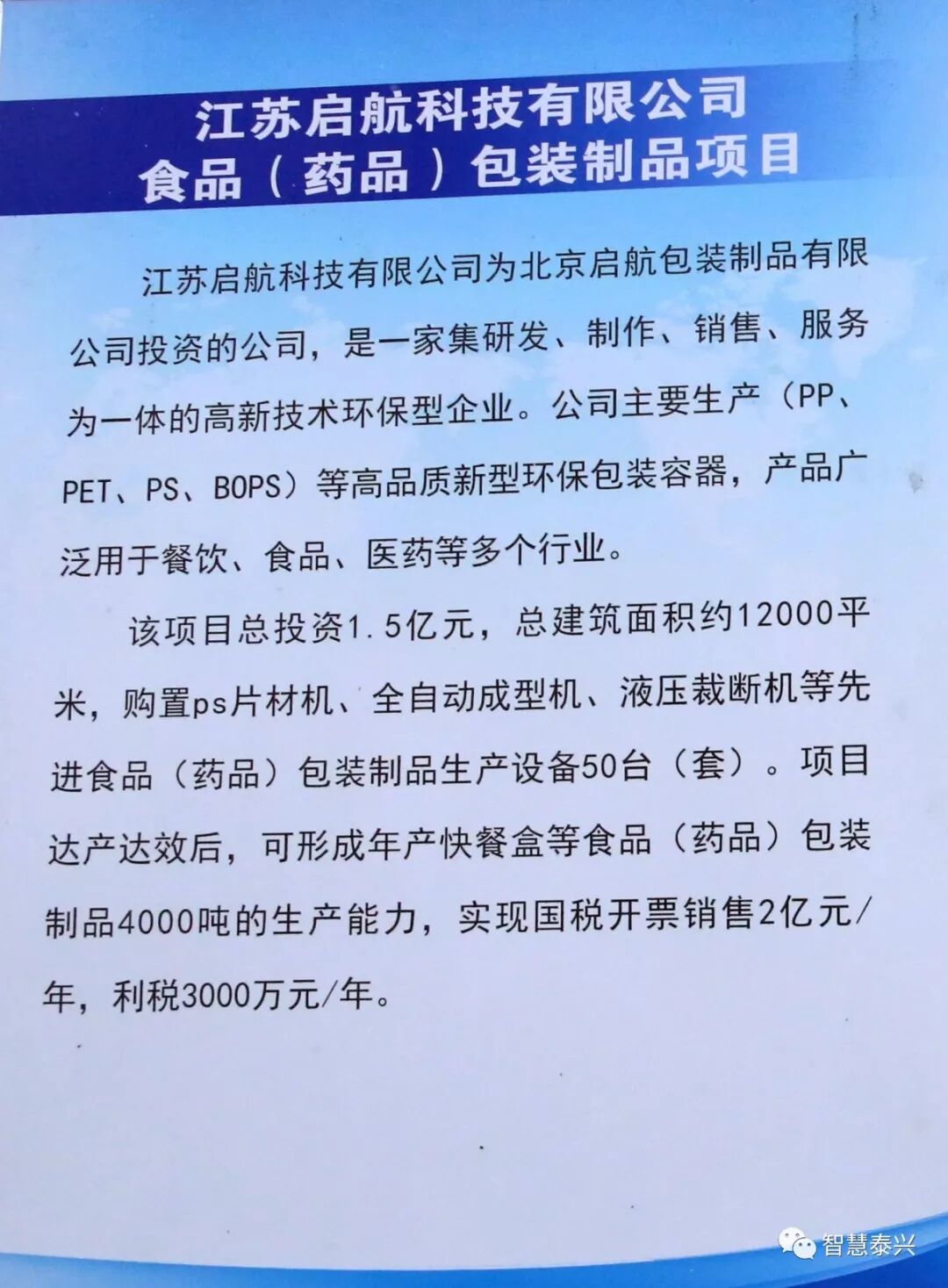 江苏启航科技有限公司
食品（药品）包装制品项目

江苏启航科技有限公司为北京启航包装制品有限公司投资的公司，是一家集研发、制作、销售、服务为一体的高新技术环保型企业。公司主要生产（PP、PET、PS、BOPS）等高品质新型环保包装容器，产品广泛用于餐饮、食品、医药等多个行业。

该项目总投资1.5亿元，总建筑面积约12000平米，购置ps片材机、全自动成型机、液压裁断机等先进食品（药品）包装制品生产设备50台（套）。项目达产达效后，可形成年产快餐盒等食品（药品）包装制品4000吨的生产能力，实现国税开票销售2亿元/年，利税3000万元/年。

智慧泰兴